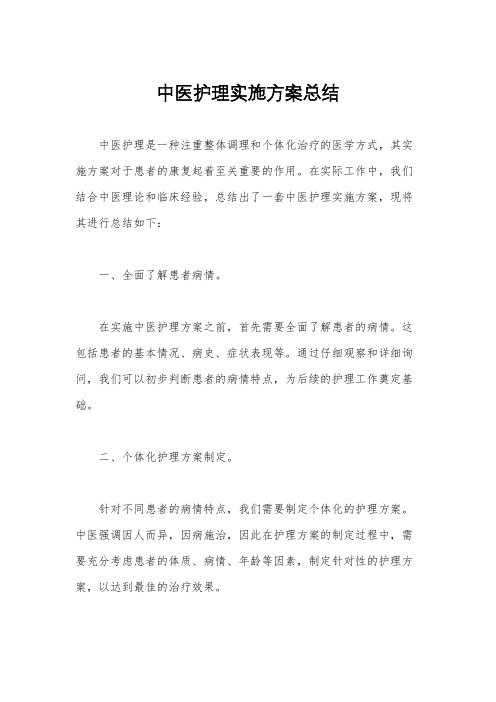 中医护理实施方案总结

中医护理是一种注重整体调理和个体化治疗的医学方式，其实施方案对于患者的康复起着至关重要的作用。在实际工作中，我们结合中医理论和临床经验，总结出了一套中医护理实施方案，现将其进行总结如下：

一、全面了解患者病情。

在实施中医护理方案之前，首先需要全面了解患者的病情。这包括患者的基本情况、病史、症状表现等。通过仔细观察和详细询问，我们可以初步判断患者的病情特点，为后续的护理工作奠定基础。

二、个体化护理方案制定。

针对不同患者的病情特点，我们需要制定个体化的护理方案。中医强调因人而异，因病施治，因此在护理方案的制定过程中，需要充分考虑患者的体质、病情、年龄等因素，制定针对性的护理方案，以达到最佳的治疗效果。